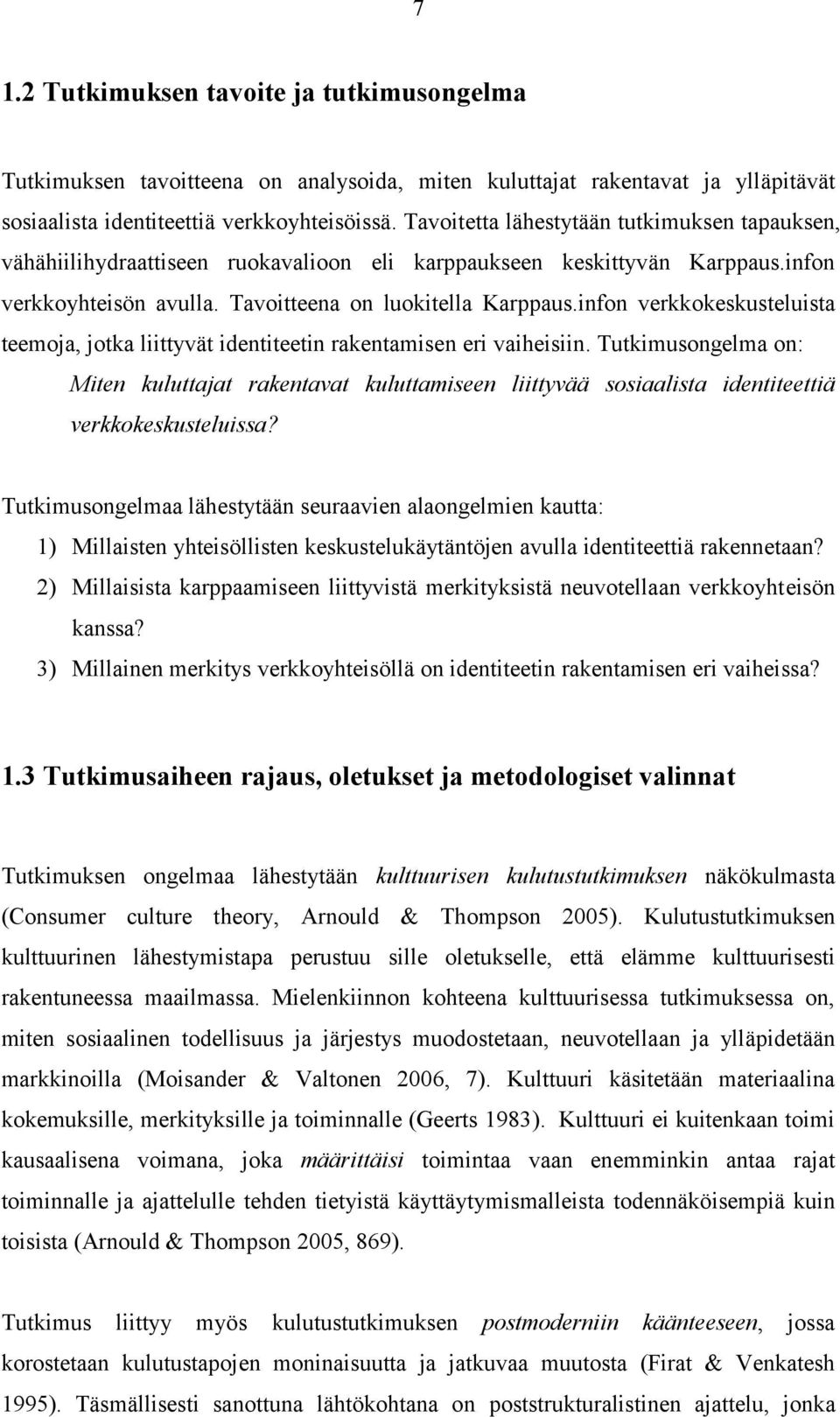 7

1.2 Tutkimuksen tavoite ja tutkimusongelma

Tutkimuksen tavoitteena on analysoida, miten kuluttajat rakentavat ja ylläpitävät sosiaalista identiteettiä verkkoyhteisöissä. Tavoitetta lähestytään tutkimuksen tapauksen, vähähiilihydraattiseen ruokavalioon eli karppaukseen keskittyvän Karppaus.infon verkkoyhteisön avulla. Tavoitteena on luokitella Karppaus.infon verkkokeskusteluista teemoja, jotka liittyvät identiteetin rakentamisen eri vaiheisiin. Tutkimusongelma on: Miten kuluttajat rakentavat kuluttamiseen liittyvää sosiaalista identiteettiä verkkokeskusteluissa?

Tutkimusongelmaa lähestytään seuraavien alaongelmien kautta:
1) Millaisten yhteisöllisten keskustelukäytäntöjen avulla identiteettiä rakennetaan?
2) Millaisista karppaamiseen liittyvistä merkityksistä neuvotellaan verkkoyhteisön kanssa?
3) Millainen merkitys verkkoyhteisöllä on identiteetin rakentamisen eri vaiheissa?

1.3 Tutkimusaiheen rajaus, oletukset ja metodologiset valinnat

Tutkimuksen ongelmaa lähestytään kulttuurisen kulutustutkimuksen näkökulmasta (Consumer culture theory, Arnould & Thompson 2005). Kulutustutkimuksen kulttuurinen lähestymistapa perustuu sille oletukselle, että elämme kulttuurisesti rakentuneessa maailmassa. Mielenkiinnon kohteena kulttuurisessa tutkimuksessa on, miten sosiaalinen todellisuus ja järjestys muodostetaan, neuvotellaan ja ylläpidetään markkinoilla (Moisander & Valtonen 2006, 7). Kulttuuri käsitetään materiaalina kokemuksille, merkityksille ja toiminnalle (Geerts 1983). Kulttuuri ei kuitenkaan toimi kausaalisena voimana, joka määrittäisi toimintaa vaan enemminkin antaa rajat toiminnalle ja ajattelulle tehden tietyistä käyttäytymismalleista todennäköisempiä kuin toisista (Arnould & Thompson 2005, 869).

Tutkimus liittyy myös kulutustutkimuksen postmoderniin käänteeseen, jossa korostetaan kulutustapojen moninaisuutta ja jatkuvaa muutosta (Firat & Venkatesh 1995). Täsmällisesti sanottuna lähtökohtana on poststrukturalistinen ajattelu, jonka